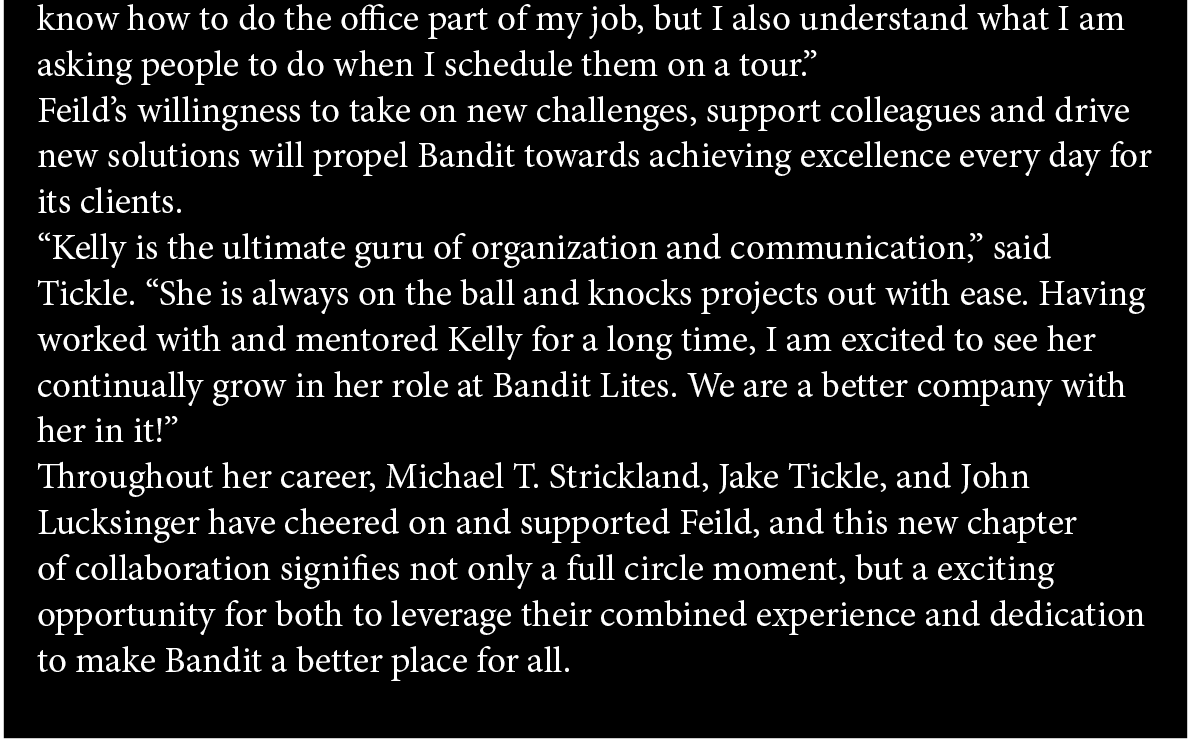 know how to do the office part of my job, but I also understand what I am asking people to do when I schedule them on a tour."

Feild's willingness to take on new challenges, support colleagues and drive new solutions will propel Bandit towards achieving excellence every day for its clients.

"Kelly is the ultimate guru of organization and communication," said Tickle. "She is always on the ball and knocks projects out with ease. Having worked with and mentored Kelly for a long time, I am excited to see her continually grow in her role at Bandit Lites. We are a better company with her in it!"

Throughout her career, Michael T. Strickland, Jake Tickle, and John Lucksinger have cheered on and supported Feild, and this new chapter of collaboration signifies not only a full circle moment, but a exciting opportunity for both to leverage their combined experience and dedication to make Bandit a better place for all.